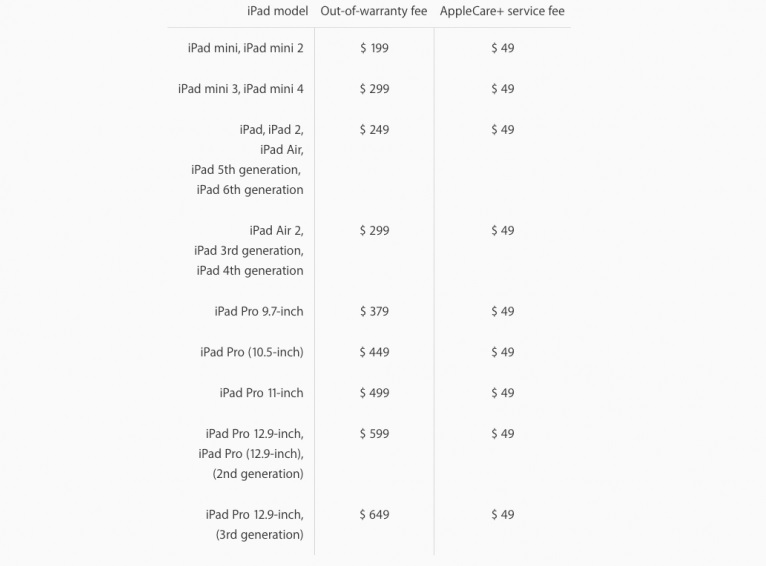 | iPad model | Out-of-warranty fee | AppleCare+ service fee |
|---|---|---|
| iPad mini, iPad mini 2 | \$ 199 | \$ 49 |
| iPad mini 3, iPad mini 4 | \$ 299 | \$ 49 |
| iPad, iPad 2, iPad Air, iPad 5th generation, iPad 6th generation | \$ 249 | \$ 49 |
| iPad Air 2, iPad 3rd generation, iPad 4th generation | \$ 299 | \$ 49 |
| iPad Pro 9.7-inch | \$ 379 | \$ 49 |
| iPad Pro (10.5-inch) | \$ 449 | \$ 49 |
| iPad Pro 11-inch | \$ 499 | \$ 49 |
| iPad Pro 12.9-inch, iPad Pro (12.9-inch), (2nd generation) | \$ 599 | \$ 49 |
| iPad Pro 12.9-inch, (3rd generation) | \$ 649 | \$ 49 |